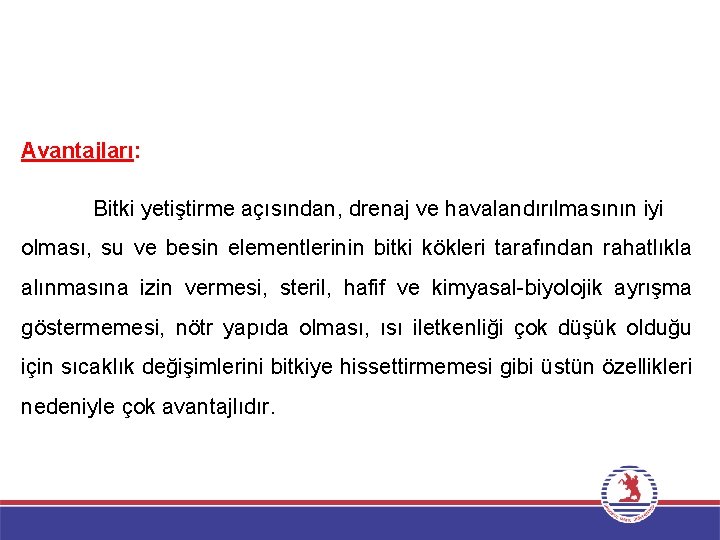 Avantajları:

Bitki yetiştirme açısından, drenaj ve havalandırılmasının iyi olması, su ve besin elementlerinin bitki kökleri tarafından rahatlıkla alınmasına izin vermesi, steril, hafif ve kimyasal-biyolojik ayrışma göstermemesi, nötr yapıda olması, ısı iletkenliği çok düşük olduğu için sıcaklık değişimlerini bitkiye hissettirmemesi gibi üstün özellikleri nedeniyle çok avantajlıdır.